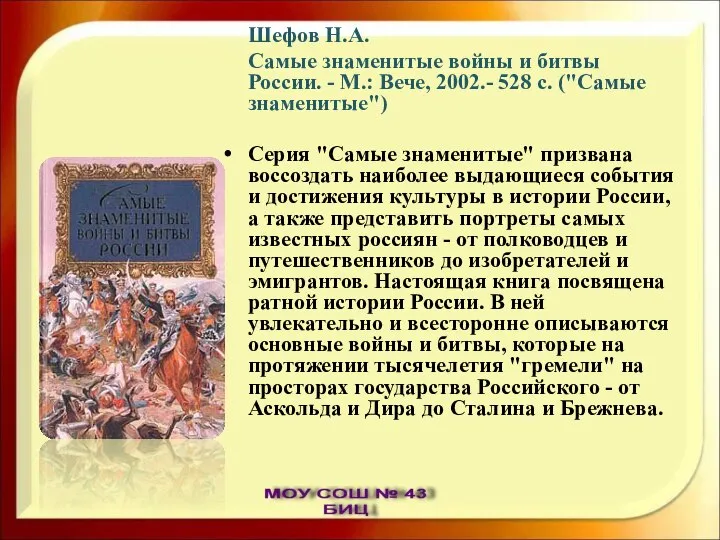 Шефов Н.А.

Самые знаменитые войны и битвы России. - М.: Вече, 2002.- 528 с. ("Самые знаменитые")

САМЫЕ ЗНАМЕНИТЫЕ ВОЙНЫ И БИТВЫ РОССИИ

• Серия "Самые знаменитые" призвана воссоздать наиболее выдающиеся события и достижения культуры в истории России, а также представить портреты самых известных россиян - от полководцев и путешественников до изобретателей и эмигрантов. Настоящая книга посвящена ратной истории России. В ней увлекательно и всесторонне описываются основные войны и битвы, которые на протяжении тысячелетия "гремели" на просторах государства Российского - от Аскольда и Дира до Сталина и Брежнева.

МОУ СОШ № 43
БИЦ